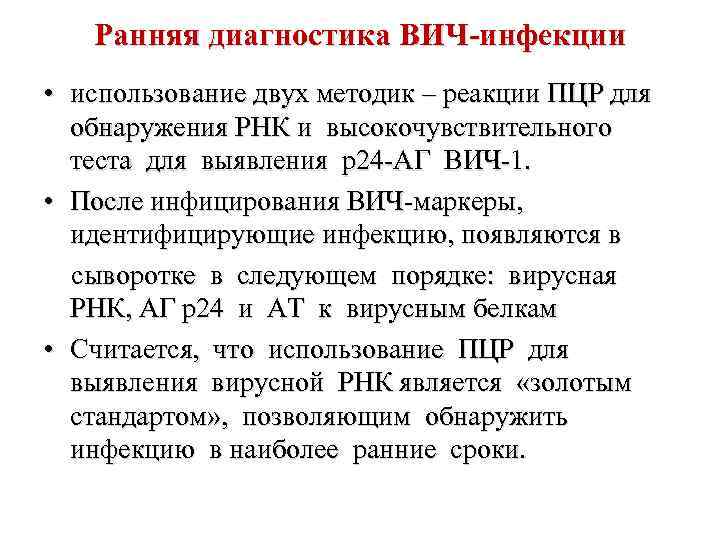 Ранняя диагностика ВИЧ-инфекции

• использование двух методик – реакции ПЦР для обнаружения РНК и высокочувствительного теста для выявления р24-АГ ВИЧ-1.

• После инфицирования ВИЧ-маркеры, идентифицирующие инфекцию, появляются в сыворотке в следующем порядке: вирусная РНК, АГ р24 и АТ к вирусным белкам

• Считается, что использование ПЦР для выявления вирусной РНК является «золотым стандартом», позволяющим обнаружить инфекцию в наиболее ранние сроки.